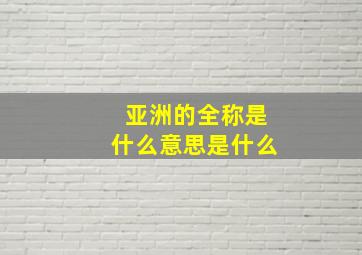 亚洲的全称是
什么意思是什么